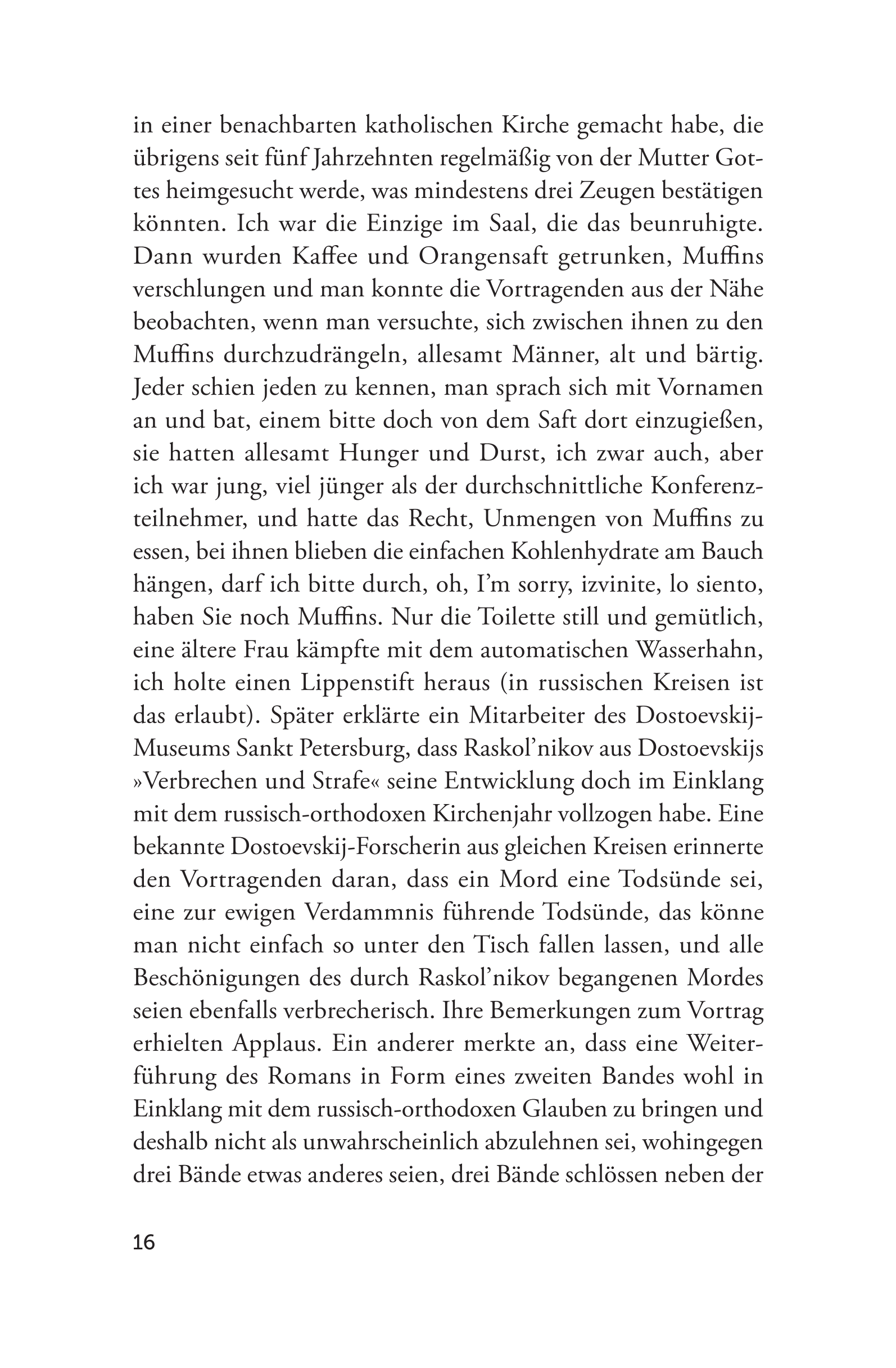 in einer benachbarten katholischen Kirche gemacht habe, die übrigens seit fünf Jahrzehnten regelmäßig von der Mutter Gottes heimgesucht werde, was mindestens drei Zeugen bestätigen könnten. Ich war die Einzige im Saal, die das beunruhigte. Dann wurden Kaffee und Orangensaft getrunken, Muffins verschlungen und man konnte die Vortragenden aus der Nähe beobachten, wenn man versuchte, sich zwischen ihnen zu den Muffins durchzudrängeln, allesamt Männer, alt und bärtig. Jeder schien jeden zu kennen, man sprach sich mit Vornamen an und bat, einem bitte doch von dem Saft dort einzugießen, sie hatten allesamt Hunger und Durst, ich zwar auch, aber ich war jung, viel jünger als der durchschnittliche Konferenzteilnehmer, und hatte das Recht, Unmengen von Muffins zu essen, bei ihnen blieben die einfachen Kohlenhydrate am Bauch hängen, darf ich bitte durch, oh, I'm sorry, izvinite, lo siento, haben Sie noch Muffins. Nur die Toilette still und gemütlich, eine ältere Frau kämpfte mit dem automatischen Wasserhahn, ich holte einen Lippenstift heraus (in russischen Kreisen ist das erlaubt). Später erklärte ein Mitarbeiter des Dostoevskij-Museums Sankt Petersburg, dass Raskol'nikov aus Dostoevskijs »Verbrechen und Strafe« seine Entwicklung doch im Einklang mit dem russisch-orthodoxen Kirchenjahr vollzogen habe. Eine bekannte Dostoevskij-Forscherin aus gleichen Kreisen erinnerte den Vortragenden daran, dass ein Mord eine Todsünde sei, eine zur ewigen Verdammnis führende Todsünde, das könne man nicht einfach so unter den Tisch fallen lassen, und alle Beschönigungen des durch Raskol'nikov begangenen Mordes seien ebenfalls verbrecherisch. Ihre Bemerkungen zum Vortrag erhielten Applaus. Ein anderer merkte an, dass eine Weiterführung des Romans in Form eines zweiten Bandes wohl in Einklang mit dem russisch-orthodoxen Glauben zu bringen und deshalb nicht als unwahrscheinlich abzulehnen sei, wohingegen drei Bände etwas anderes seien, drei Bände schlössen neben der

16